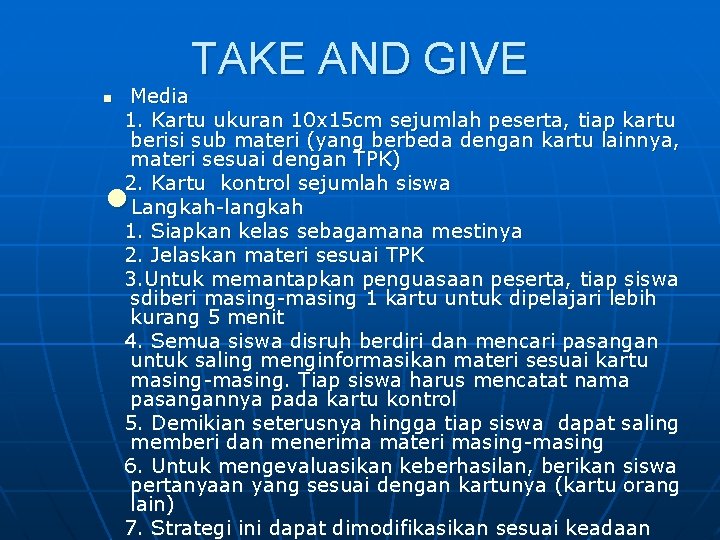 TAKE AND GIVE

Media

1. Kartu ukuran 10x15cm sejumlah peserta, tiap kartu berisi sub materi (yang berbeda dengan kartu lainnya, materi sesuai dengan TPK)

2. Kartu kontrol sejumlah siswa

Langkah-langkah

1. Siapkan kelas sebagamana mestinya

2. Jelaskan materi sesuai TPK

3.Untuk memantapkan penguasaan peserta, tiap siswa sdiberi masing-masing 1 kartu untuk dipelajari lebih kurang 5 menit

4. Semua siswa disruh berdiri dan mencari pasangan untuk saling menginformasikan materi sesuai kartu masing-masing. Tiap siswa harus mencatat nama pasangannya pada kartu kontrol

5. Demikian seterusnya hingga tiap siswa dapat saling memberi dan menerima materi masing-masing

6. Untuk mengevaluasikan keberhasilan, berikan siswa pertanyaan yang sesuai dengan kartunya (kartu orang lain)

7. Strategi ini dapat dimodifikasikan sesuai keadaan